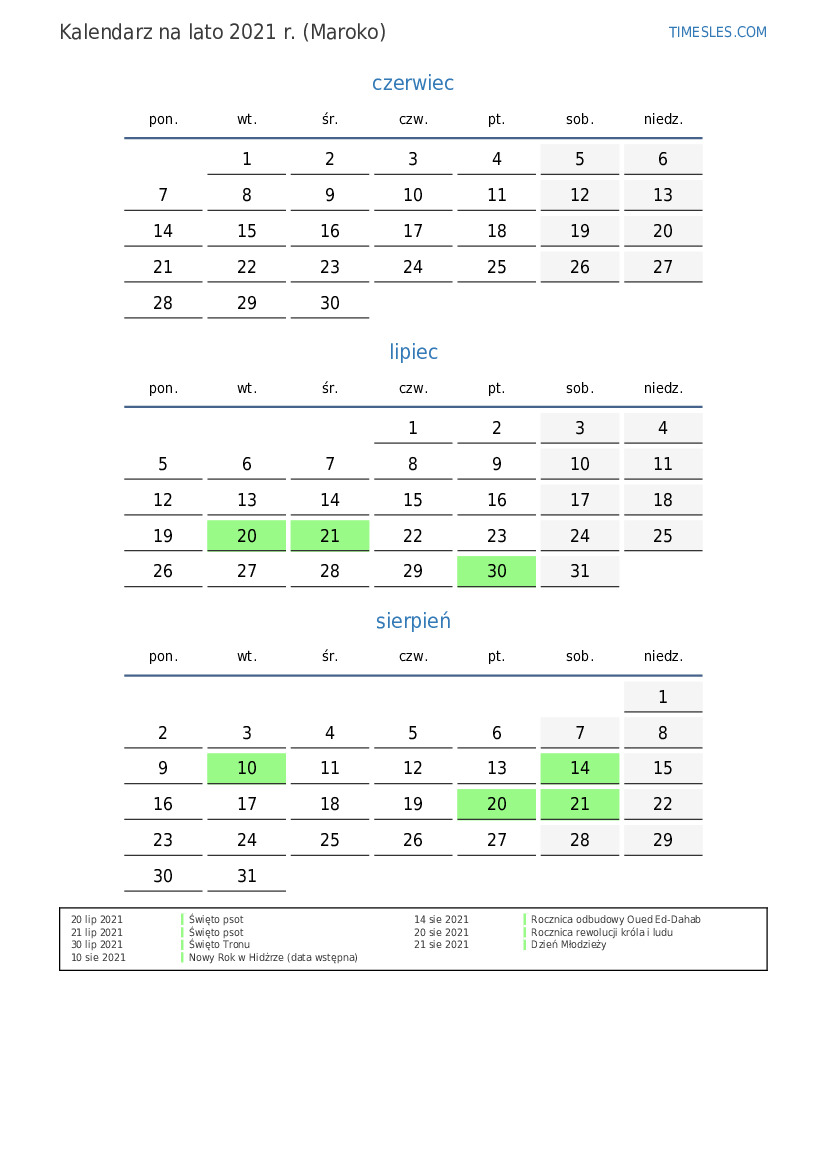 Kalendarz na lato 2021 r. (Maroko)

TIMESLES.COM

czerwiec

| pon. | wt. | śr. | czw. | pt. | sob. | niedz. |
|---|---|---|---|---|---|---|
| | 1 | 2 | 3 | 4 | 5 | 6 |
| 7 | 8 | 9 | 10 | 11 | 12 | 13 |
| 14 | 15 | 16 | 17 | 18 | 19 | 20 |
| 21 | 22 | 23 | 24 | 25 | 26 | 27 |
| 28 | 29 | 30 | | | | |

lipiec

| pon. | wt. | śr. | czw. | pt. | sob. | niedz. |
|---|---|---|---|---|---|---|
| | | | 1 | 2 | 3 | 4 |
| 5 | 6 | 7 | 8 | 9 | 10 | 11 |
| 12 | 13 | 14 | 15 | 16 | 17 | 18 |
| 19 | 20 | 21 | 22 | 23 | 24 | 25 |
| 26 | 27 | 28 | 29 | 30 | 31 | |

sierpień

| pon. | wt. | śr. | czw. | pt. | sob. | niedz. |
|---|---|---|---|---|---|---|
| | | | | | | 1 |
| 2 | 3 | 4 | 5 | 6 | 7 | 8 |
| 9 | 10 | 11 | 12 | 13 | 14 | 15 |
| 16 | 17 | 18 | 19 | 20 | 21 | 22 |
| 23 | 24 | 25 | 26 | 27 | 28 | 29 |
| 30 | 31 | | | | | |

20 lip 2021 Święto psot
21 lip 2021 Święto psot
30 lip 2021 Święto Tronu
10 sie 2021 Nowy Rok w Hidżrze (data wstępna)

14 sie 2021 Rocznica odbudowy Oued Ed-Dahab
20 sie 2021 Rocznica rewolucji króla i ludu
21 sie 2021 Dzień Młodzieży